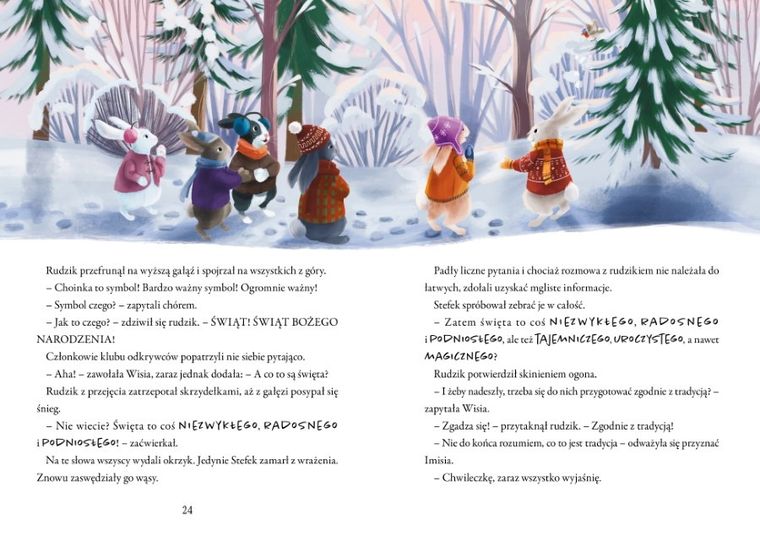 Rudzik przefrunął na wyższą gałąź i spojrzał na wszystkich z góry.

– Choinka to symbol! Bardzo ważny symbol! Ogromnie ważny!

– Symbol czego? – zapytali chórem.

– Jak to czego? – zdziwił się rudzik. – ŚWIĄT! ŚWIĄT BOŻEGO NARODZENIA!

Członkowie klubu odkrywców popatrzyli nie siebie pytająco.

– Aha! – zawołała Wisia, zaraz jednak dodała: – A co to są święta?

Rudzik z przejęcia zatrzepotał skrzydełkami, aż z gałęzi posypał się śnieg.

– Nie wiecie? Święta to coś NIEZWYKŁEGO, RADOSNEGO i PODNIOSŁEGO! – zaćwierkał.

Na te słowa wszyscy wydali okrzyk. Jedynie Stefek zamarł z wrażenia. Znowu zaswędziały go wąsy.

24

Padły liczne pytania i chociaż rozmowa z rudzikiem nie należała do łatwych, zdołali uzyskać mgliste informacje.

Stefek spróbował zebrać je w całość.

– Zatem święta to coś NIEZWYKŁEGO, RADOSNEGO i PODNIOSŁEGO, ale też TAJEMNICZEGO, UROCZYSTEGO, a nawet MAGICZNEGO?

Rudzik potwierdził skinieniem ogona.

– I żeby nadeszły, trzeba się do nich przygotować zgodnie z tradycją? – zapytała Wisia.

– Zgadza się! – przytaknął rudzik. – Zgodnie z tradycją!

– Nie do końca rozumiem, co to jest tradycja – odważyła się przyznać Imisia.

– Chwileczkę, zaraz wszystko wyjaśnię.